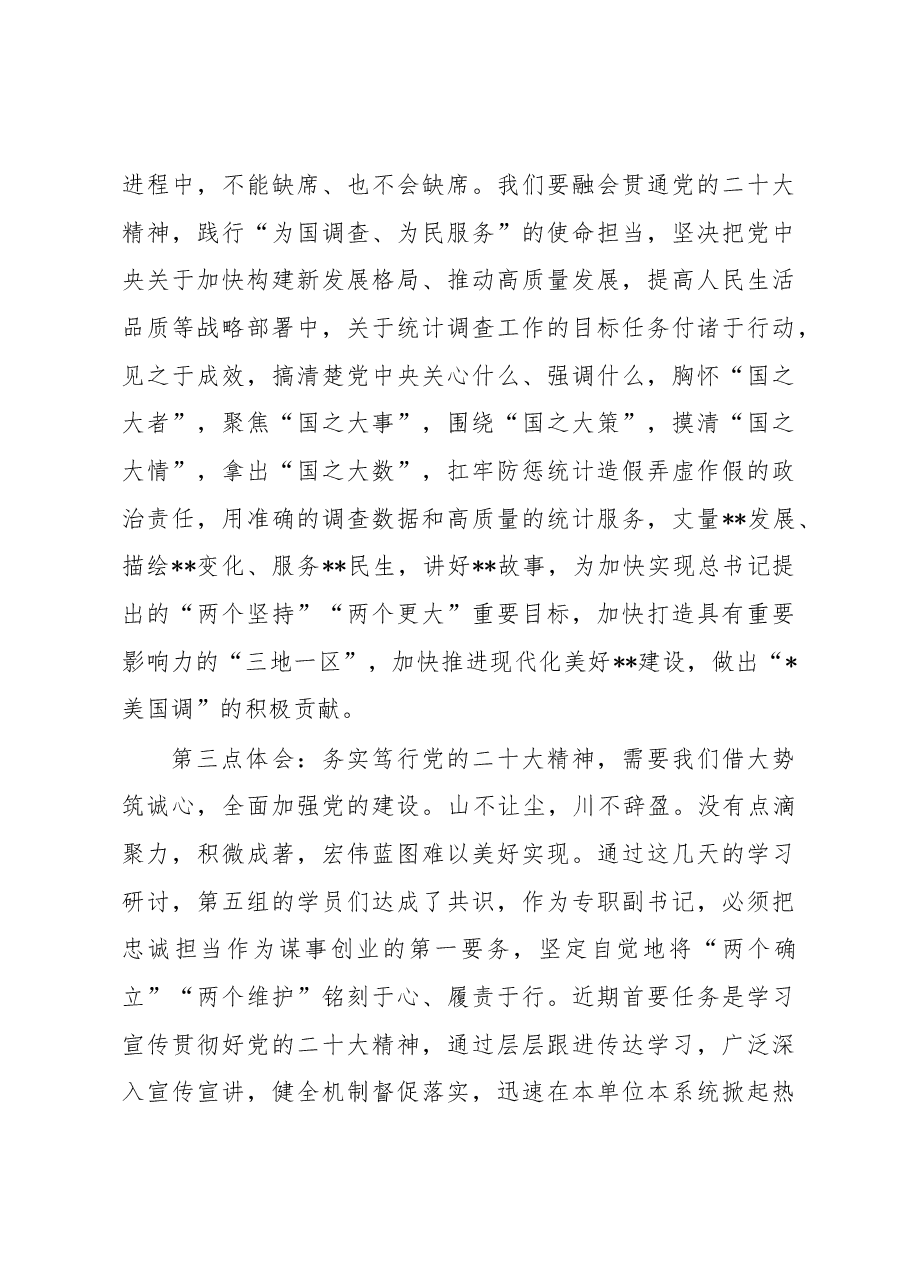 进程中，不能缺席、也不会缺席。我们要融会贯通党的二十大精神，践行“为国调查、为民服务”的使命担当，坚决把党中央关于加快构建新发展格局、推动高质量发展，提高人民生活品质等战略部署中，关于统计调查工作的目标任务付诸于行动，见之于成效，搞清楚党中央关心什么、强调什么，胸怀“国之大者”，聚焦“国之大事”，围绕“国之大策”，摸清“国之大情”，拿出“国之大数”，扛牢防惩统计造假弄虚作假的政治责任，用准确的调查数据和高质量的统计服务，丈量**发展、描绘**变化、服务**民生，讲好**故事，为加快实现总书记提出的“两个坚持”“两个更大”重要目标，加快打造具有重要影响力的“三地一区”，加快推进现代化美好**建设，做出“*美国调”的积极贡献。

第三点体会：务实笃行党的二十大精神，需要我们借大势筑诚心，全面加强党的建设。山不让尘，川不辞盈。没有点滴聚力，积微成著，宏伟蓝图难以美好实现。通过这几天的学习研讨，第五组的学员们达成了共识，作为专职副书记，必须把忠诚担当作为谋事创业的第一要务，坚定自觉地将“两个确立”“两个维护”铭刻于心、履责于行。近期首要任务是学习宣传贯彻好党的二十大精神，通过层层跟进传达学习，广泛深入宣传宣讲，健全机制督促落实，迅速在本单位本系统掀起热